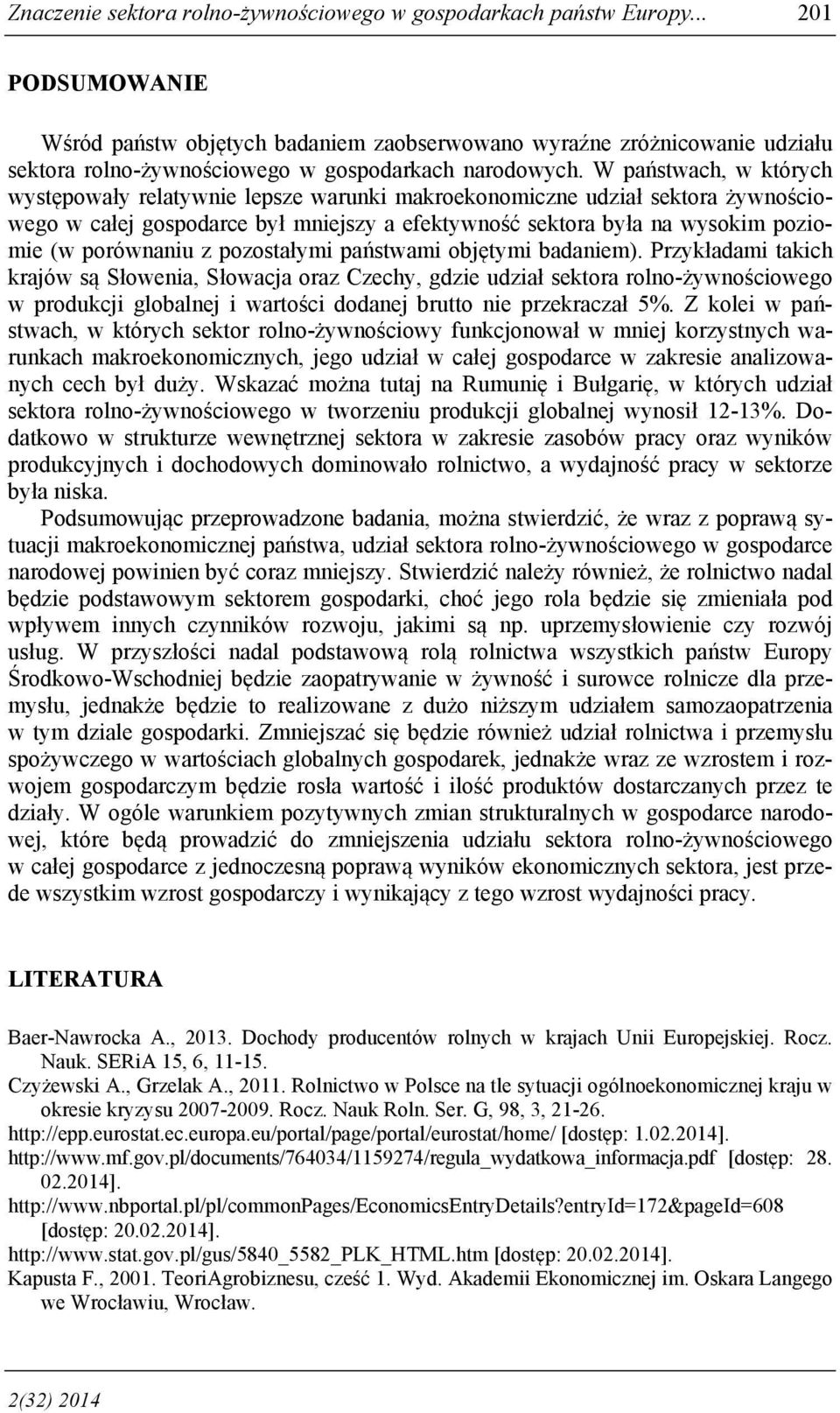 Znaczenie sektora rolno-żywnościowego w gospodarkach państw Europy... 201

PODSUMOWANIE

Wśród państw objętych badaniem zaobserwowano wyraźne zróżnicowanie udziału sektora rolno-żywnościowego w gospodarkach narodowych. W państwach, w których występowały relatywnie lepsze warunki makroekonomiczne udział sektora żywnościowego w całej gospodarce był mniejszy a efektywność sektora była na wysokim poziomie (w porównaniu z pozostałymi państwami objętymi badaniem). Przykładami takich krajów są Słowenia, Słowacja oraz Czechy, gdzie udział sektora rolno-żywnościowego w produkcji globalnej i wartości dodanej brutto nie przekraczał 5%. Z kolei w państwach, w których sektor rolno-żywnościowy funkcjonował w mniej korzystnych warunkach makroekonomicznych, jego udział w całej gospodarce w zakresie analizowanych cech był duży. Wskazać można tutaj na Rumunię i Bułgarię, w których udział sektora rolno-żywnościowego w tworzeniu produkcji globalnej wynosił 12-13%. Dodatkowo w strukturze wewnętrznej sektora w zakresie zasobów pracy oraz wyników produkcyjnych i dochodowych dominowało rolnictwo, a wydajność pracy w sektorze była niska.

Podsumowując przeprowadzone badania, można stwierdzić, że wraz z poprawą sytuacji makroekonomicznej państwa, udział sektora rolno-żywnościowego w gospodarce narodowej powinien być coraz mniejszy. Stwierdzić należy również, że rolnictwo nadal będzie podstawowym sektorem gospodarki, choć jego rola będzie się zmieniała pod wpływem innych czynników rozwoju, jakimi są np. uprzemysłowienie czy rozwój usług. W przyszłości nadal podstawową rolą rolnictwa wszystkich państw Europy Środkowo-Wschodniej będzie zaopatrywanie w żywność i surowce rolnicze dla przemysłu, jednakże będzie to realizowane z dużo niższym udziałem samozaopatrzenia w tym dziale gospodarki. Zmniejszać się będzie również udział rolnictwa i przemysłu spożywczego w wartościach globalnych gospodarek, jednakże wraz ze wzrostem i rozwojem gospodarczym będzie rosła wartość i ilość produktów dostarczanych przez te działy. W ogóle warunkiem pozytywnych zmian strukturalnych w gospodarce narodowej, które będą prowadzić do zmniejszenia udziału sektora rolno-żywnościowego w całej gospodarce z jednoczesną poprawą wyników ekonomicznych sektora, jest przede wszystkim wzrost gospodarczy i wynikający z tego wzrost wydajności pracy.

LITERATURA

Baer-Nawrocka A., 2013. Dochody producentów rolnych w krajach Unii Europejskiej. Rocz. Nauk. SERiA 15, 6, 11-15.
Czyżewski A., Grzelak A., 2011. Rolnictwo w Polsce na tle sytuacji ogólnoekonomicznej kraju w okresie kryzysu 2007-2009. Rocz. Nauk Roln. Ser. G, 98, 3, 21-26.
http://epp.eurostat.ec.europa.eu/portal/page/portal/eurostat/home/ [dostęp: 1.02.2014].
http://www.mf.gov.pl/documents/764034/1159274/regula_wydatkowa_informacja.pdf [dostęp: 28. 02.2014].
http://www.nbportal.pl/pl/commonPages/EconomicsEntryDetails?entryId=172&pageId=608 [dostęp: 20.02.2014].
http://www.stat.gov.pl/gus/5840_5582_PLK_HTML.htm [dostęp: 20.02.2014].
Kapusta F., 2001. TeoriAgrobiznesu, cześć 1. Wyd. Akademii Ekonomicznej im. Oskara Langego we Wrocławiu, Wrocław.

2(32) 2014